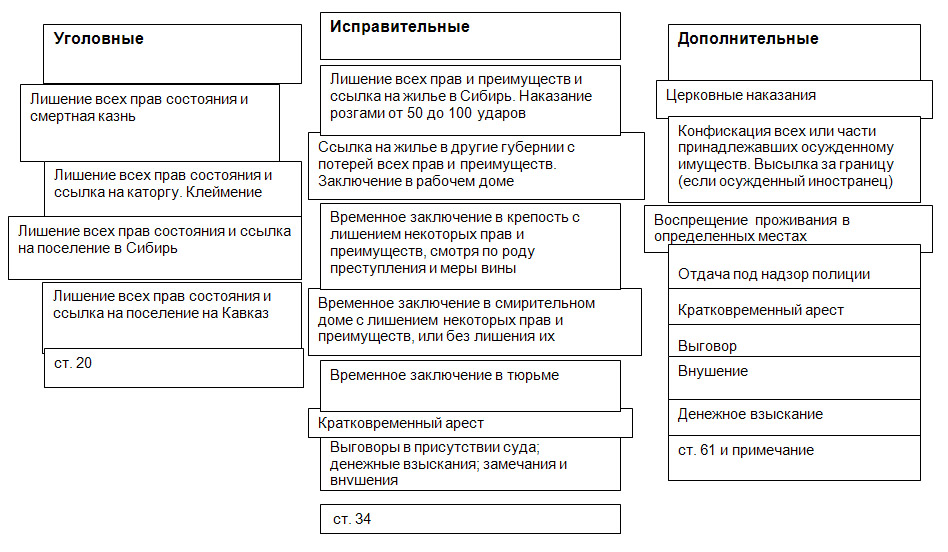 Уголовные

Лишение всех прав состояния и смертная казнь

Лишение всех прав состояния и ссылка на каторгу. Клеймение

Лишение всех прав состояния и ссылка на поселение в Сибирь

Лишение всех прав состояния и ссылка на поселение на Кавказ

ст. 20

Исправительные

Лишение всех прав и преимуществ и ссылка на жилье в Сибирь. Наказание розгами от 50 до 100 ударов

Ссылка на жилье в другие губернии с потерей всех прав и преимуществ. Заключение в рабочем доме

Временное заключение в крепость с лишением некоторых прав и преимуществ, смотря по роду преступления и меры вины

Временное заключение в смирительном доме с лишением некоторых прав и преимуществ, или без лишения их

Временное заключение в тюрьме

Кратковременный арест

Выговоры в присутствии суда; денежные взыскания; замечания и внушения

ст. 34

Дополнительные

Церковные наказания

Конфискация всех или части принадлежавших осужденному имуществ. Высылка за границу (если осужденный иностранец)

Воспрещение проживания в определенных местах

Отдача под надзор полиции

Кратковременный арест

Выговор

Внушение

Денежное взыскание

ст. 61 и примечание